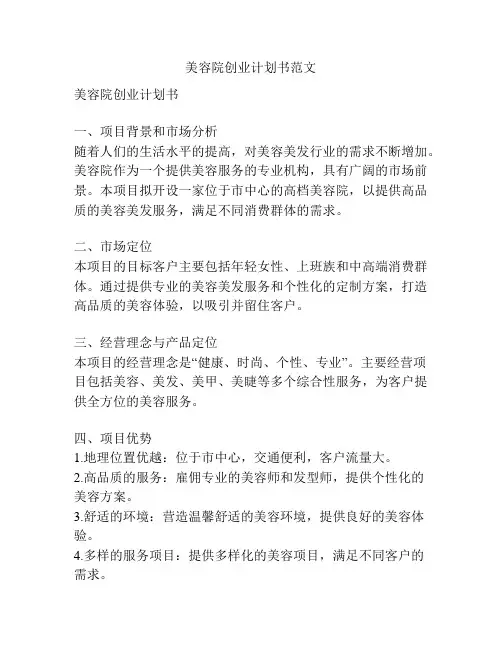 美容院创业计划书范文

美容院创业计划书

一、项目背景和市场分析
随着人们的生活水平的提高，对美容美发行业的需求不断增加。美容院作为一个提供美容服务的专业机构，具有广阔的市场前景。本项目拟开设一家位于市中心的高档美容院，以提供高品质的美容美发服务，满足不同消费群体的需求。

二、市场定位
本项目的目标客户主要包括年轻女性、上班族和中高端消费群体。通过提供专业的美容美发服务和个性化的定制方案，打造高品质的美容体验，以吸引并留住客户。

三、经营理念与产品定位
本项目的经营理念是“健康、时尚、个性、专业”。主要经营项目包括美容、美发、美甲、美睫等多个综合性服务，为客户提供全方位的美容服务。

四、项目优势
1.地理位置优越：位于市中心，交通便利，客户流量大。
2.高品质的服务：雇佣专业的美容师和发型师，提供个性化的美容方案。
3.舒适的环境：营造温馨舒适的美容环境，提供良好的美容体验。
4.多样的服务项目：提供多样化的美容项目，满足不同客户的需求。